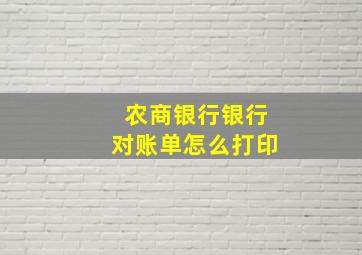 农商银行银行
对账单怎么打印